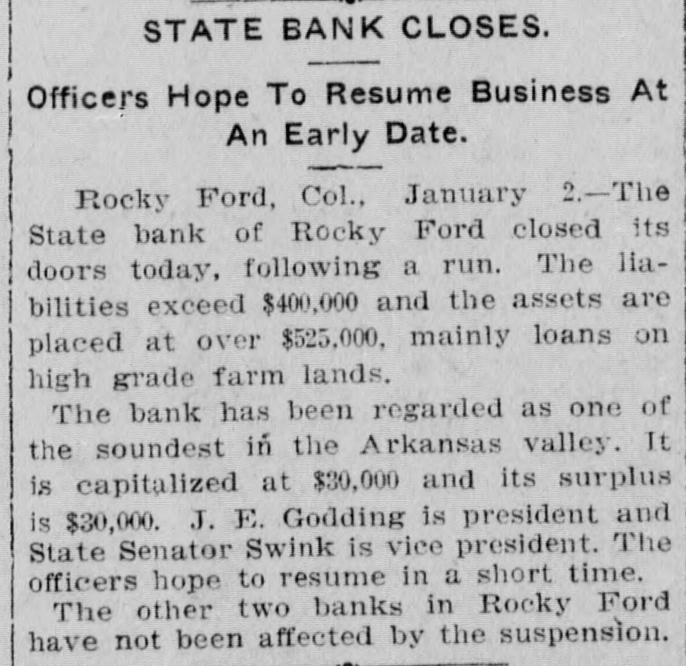 STATE BANK CLOSES.

Officers Hope To Resume Business At An Early Date.

Rocky Ford, Col., January 2.—The State bank of Rocky Ford closed its doors today, following a run. The liabilities exceed $400,000 and the assets are placed at over $525,000, mainly loans on high grade farm lands.

The bank has been regarded as one of the soundest in the Arkansas valley. It is capitalized at $30,000 and its surplus is $30,000. J. E. Godding is president and State Senator Swink is vice president. The officers hope to resume in a short time.

The other two banks in Rocky Ford have not been affected by the suspension.